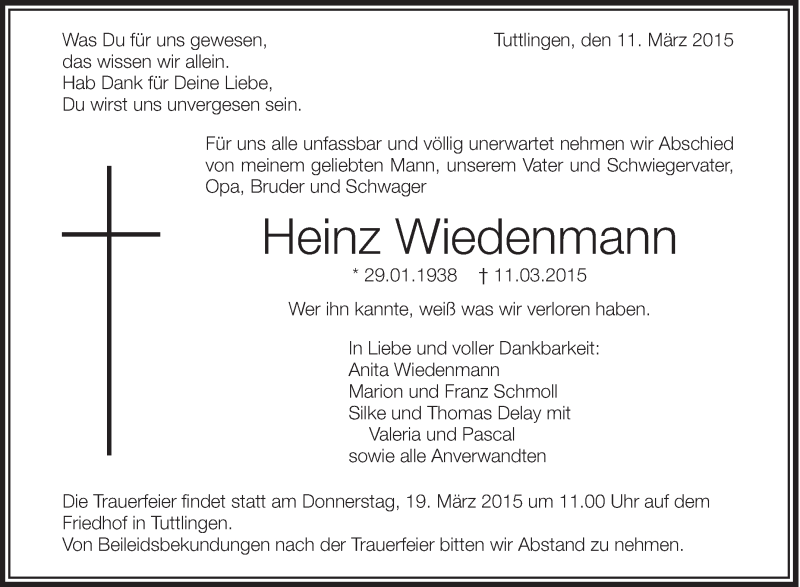 Was Du für uns gewesen,
das wissen wir allein.
Hab Dank für Deine Liebe,
Du wirst uns unvergesen sein.

Tuttlingen, den 11. März 2015

Für uns alle unfassbar und völlig unerwartet nehmen wir Abschied von meinem geliebten Mann, unserem Vater und Schwiegervater, Opa, Bruder und Schwager

Heinz Wiedenmann

* 29.01.1938 † 11.03.2015

Wer ihn kannte, weiß was wir verloren haben.

In Liebe und voller Dankbarkeit:
Anita Wiedenmann
Marion und Franz Schmoll
Silke und Thomas Delay mit
Valeria und Pascal
sowie alle Anverwandten

Die Trauerfeier findet statt am Donnerstag, 19. März 2015 um 11.00 Uhr auf dem Friedhof in Tuttlingen.
Von Beileidsbekundungen nach der Trauerfeier bitten wir Abstand zu nehmen.